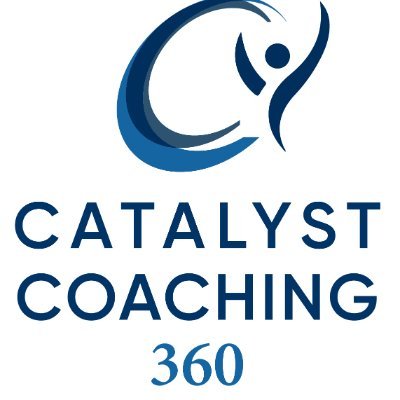 CATALYST
COACHING
360